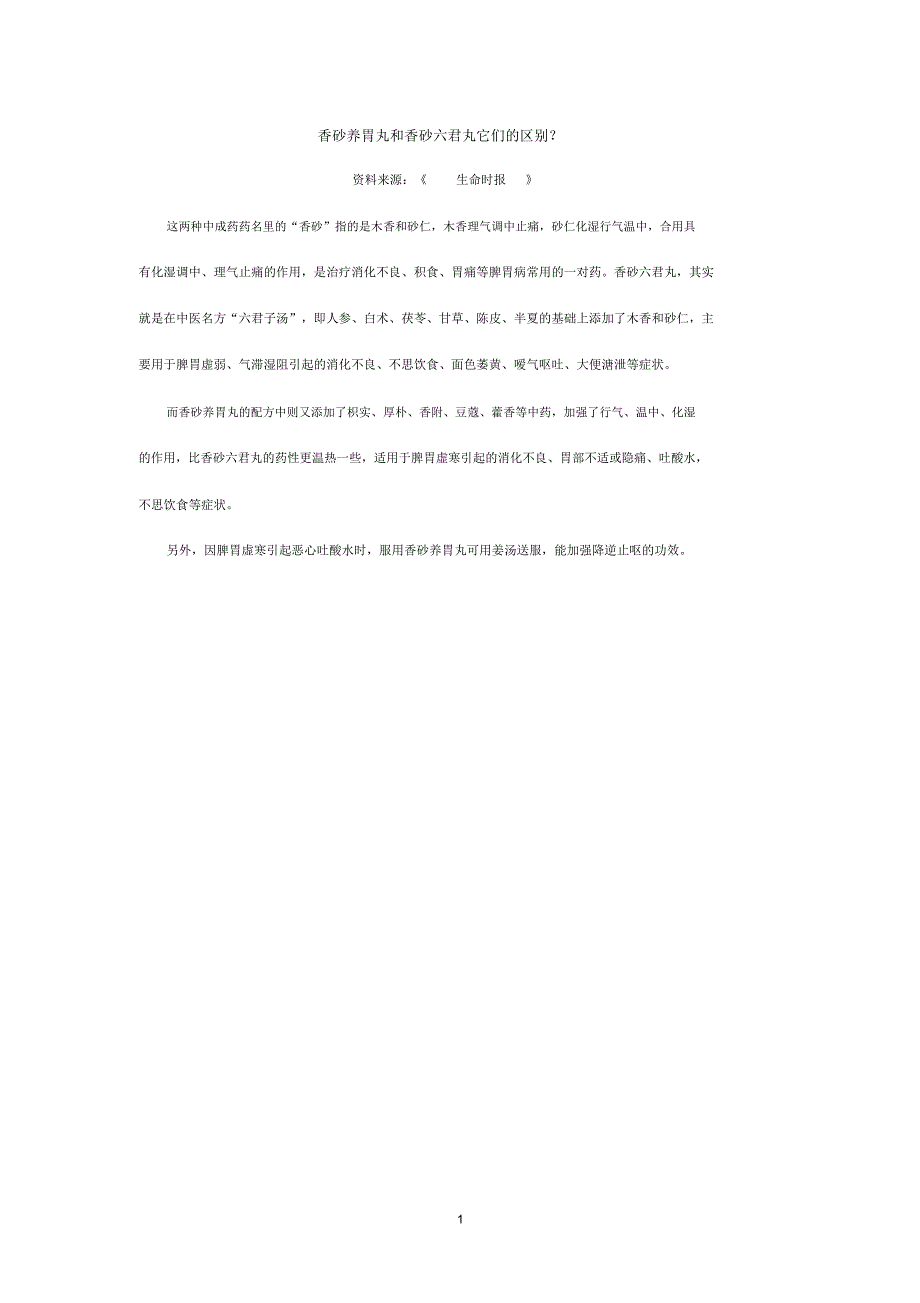 香砂养胃丸和香砂六君丸它们的区别?

资料来源:《 生命时报 》

这两种中成药药名里的“香砂”指的是木香和砂仁,木香理气调中止痛,砂仁化湿行气温中,合用具有化湿调中、理气止痛的作用,是治疗消化不良、积食、胃痛等脾胃病常用的一对药。香砂六君丸,其实就是在中医名方“六君子汤”,即人参、白术、茯苓、甘草、陈皮、半夏的基础上添加了木香和砂仁,主要用于脾胃虚弱、气滞湿阻引起的消化不良、不思饮食、面色萎黄、嗳气呕吐、大便溏泄等症状。

而香砂养胃丸的配方中则又添加了枳实、厚朴、香附、豆蔻、藿香等中药,加强了行气、温中、化湿的作用,比香砂六君丸的药性更温热一些,适用于脾胃虚寒引起的消化不良、胃部不适或隐痛、吐酸水,不思饮食等症状。

另外,因脾胃虚寒引起恶心吐酸水时,服用香砂养胃丸可用姜汤送服,能加强降逆止呕的功效。

1